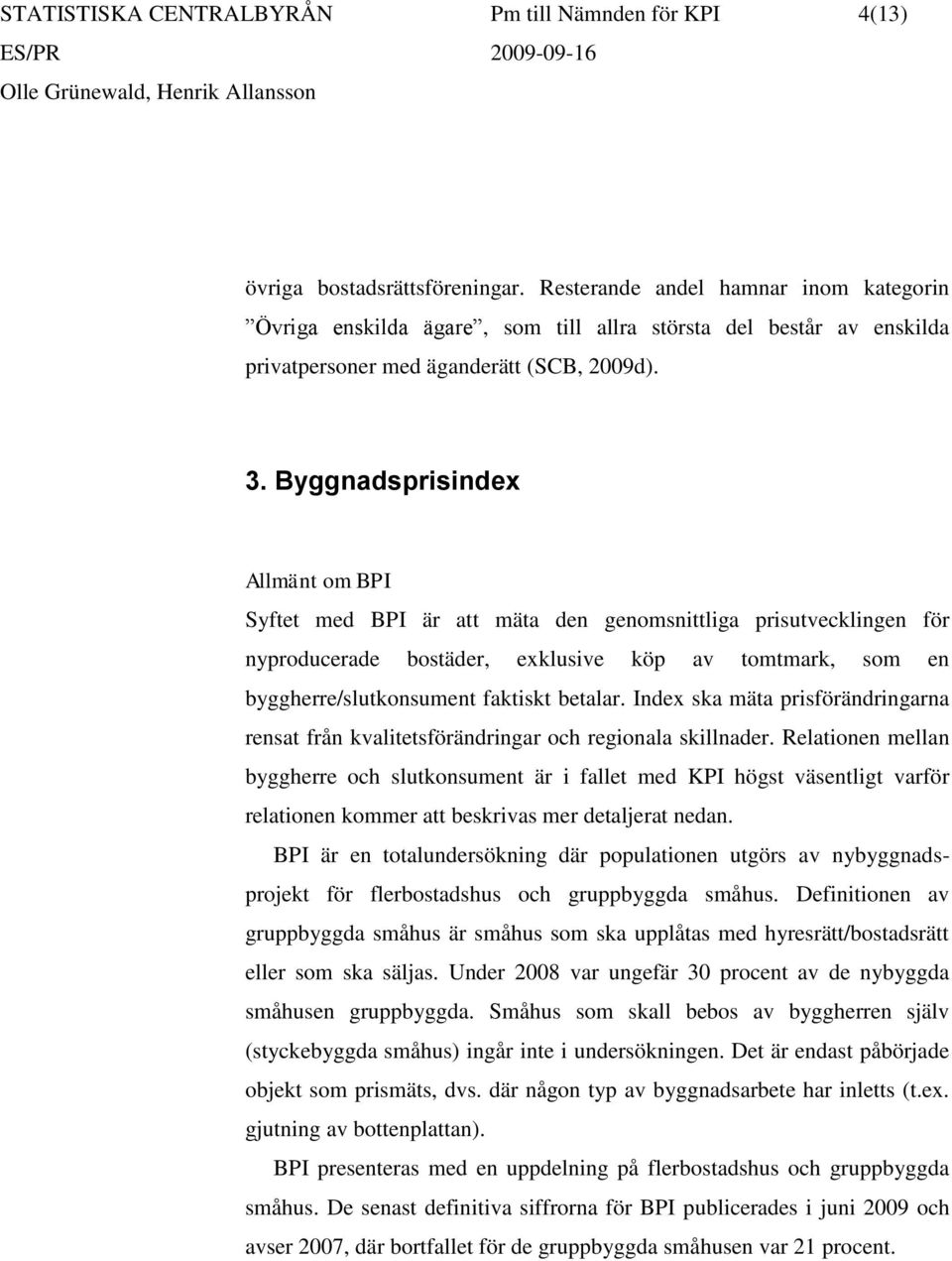 STATISTISKA CENTRALBYRÅN Pm till Nämnden för KPI 4(13)
ES/PR 2009-09-16
Olle Grünewald, Henrik Allansson

övriga bostadsrättsföreningar. Resterande andel hamnar inom kategorin ”Övriga enskilda ägare”, som till allra största del består av enskilda privatpersoner med äganderätt (SCB, 2009d).

3. Byggnadsprisindex

Allmänt om BPI
Syftet med BPI är att mäta den genomsnittliga prisutvecklingen för nyproducerade bostäder, exklusive köp av tomtmark, som en byggherre/slutkonsument faktiskt betalar. Index ska mäta prisförändringarna rensat från kvalitetsförändringar och regionala skillnader. Relationen mellan byggherre och slutkonsument är i fallet med KPI högst väsentligt varför relationen kommer att beskrivas mer detaljerat nedan.

BPI är en totalundersökning där populationen utgörs av nybyggnadsprojekt för flerbostadshus och gruppbyggda småhus. Definitionen av gruppbyggda småhus är småhus som ska upplåtas med hyresrätt/bostadsrätt eller som ska säljas. Under 2008 var ungefär 30 procent av de nybyggda småhusen gruppbyggda. Småhus som skall bebos av byggherren själv (styckebyggda småhus) ingår inte i undersökningen. Det är endast påbörjade objekt som prismäts, dvs. där någon typ av byggnadsarbete har inletts (t.ex. gjutning av bottenplattan).

BPI presenteras med en uppdelning på flerbostadshus och gruppbyggda småhus. De senast definitiva siffrorna för BPI publicerades i juni 2009 och avser 2007, där bortfallet för de gruppbyggda småhusen var 21 procent.